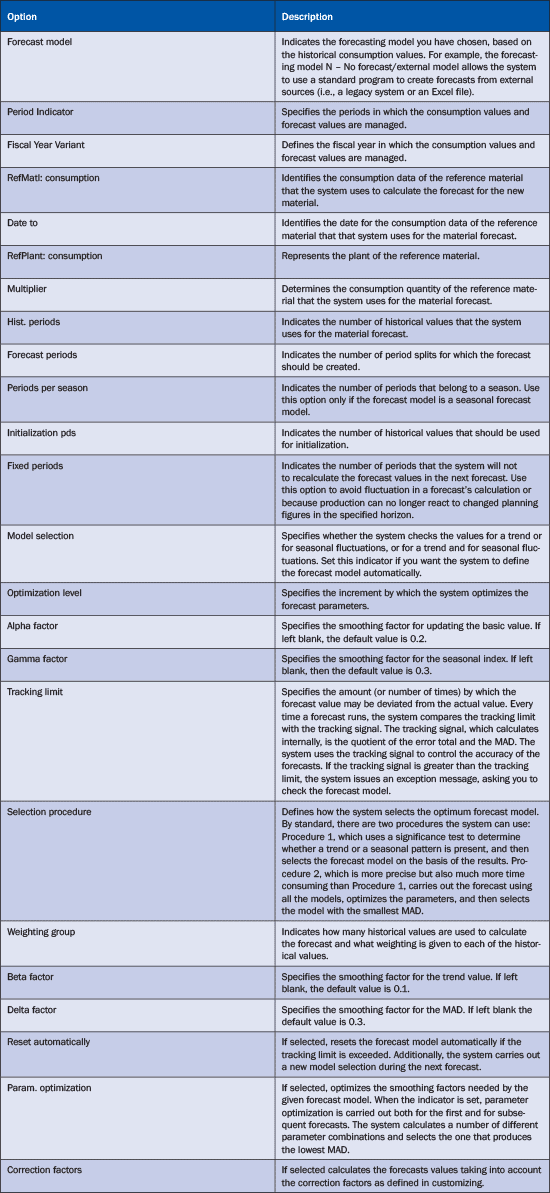 | Option | Description |
|---|---|
| Forecast model | Indicates the forecasting model you have chosen, based on the historical consumption values. For example, the forecasting model N – No forecast/external model allows the system to use a standard program to create forecasts from external sources (i.e., a legacy system or an Excel file). |
| Period Indicator | Specifies the periods in which the consumption values and forecast values are managed. |
| Fiscal Year Variant | Defines the fiscal year in which the consumption values and forecast values are managed. |
| RefMatl: consumption | Identifies the consumption data of the reference material that the system uses to calculate the forecast for the new material. |
| Date to | Identifies the date for the consumption data of the reference material that that system uses for the material forecast. |
| RefPlant: consumption | Represents the plant of the reference material. |
| Multiplier | Determines the consumption quantity of the reference material that the system uses for the material forecast. |
| Hist. periods | Indicates the number of historical values that the system uses for the material forecast. |
| Forecast periods | Indicates the number of period splits for which the forecast should be created. |
| Periods per season | Indicates the number of periods that belong to a season. Use this option only if the forecast model is a seasonal forecast model. |
| Initialization pds | Indicates the number of historical values that should be used for initialization. |
| Fixed periods | Indicates the number of periods that the system will not to recalculate the forecast values in the next forecast. Use this option to avoid fluctuation in a forecast's calculation or because production can no longer react to changed planning figures in the specified horizon. |
| Model selection | Specifies whether the system checks the values for a trend or for seasonal fluctuations, or for a trend and for seasonal fluctuations. Set this indicator if you want the system to define the forecast model automatically. |
| Optimization level | Specifies the increment by which the system optimizes the forecast parameters. |
| Alpha factor | Specifies the smoothing factor for updating the basic value. If left blank, the default value is 0.2. |
| Gamma factor | Specifies the smoothing factor for the seasonal index. If left blank, then the default value is 0.3. |
| Tracking limit | Specifies the amount (or number of times) by which the forecast value may be deviated from the actual value. Every time a forecast runs, the system compares the tracking limit with the tracking signal. The tracking signal, which calculates internally, is the quotient of the error total and the MAD. The system uses the tracking signal to control the accuracy of the forecasts. If the tracking signal is greater than the tracking limit, the system issues an exception message, asking you to check the forecast model. |
| Selection procedure | Defines how the system selects the optimum forecast model. By standard, there are two procedures the system can use: Procedure 1, which uses a significance test to determine whether a trend or a seasonal pattern is present, and then selects the forecast model on the basis of the results. Procedure 2, which is more precise but also much more time consuming than Procedure 1, carries out the forecast using all the models, optimizes the parameters, and then selects the model with the smallest MAD. |
| Weighting group | Indicates how many historical values are used to calculate the forecast and what weighting is given to each of the historical values. |
| Beta factor | Specifies the smoothing factor for the trend value. If left blank, the default value is 0.1. |
| Delta factor | Specifies the smoothing factor for the MAD. If left blank the default value is 0.3. |
| Reset automatically | If selected, resets the forecast model automatically if the tracking limit is exceeded. Additionally, the system carries out a new model selection during the next forecast. |
| Param. optimization | If selected, optimizes the smoothing factors needed by the given forecast model. When the indicator is set, parameter optimization is carried out both for the first and for subsequent forecasts. The system calculates a number of different parameter combinations and selects the one that produces the lowest MAD. |
| Correction factors | If selected calculates the forecasts values taking into account the correction factors as defined in customizing. |